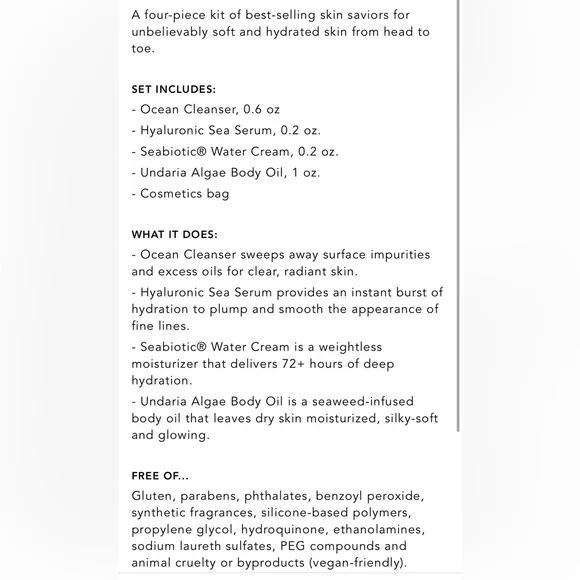 A four-piece kit of best-selling skin saviors for unbelievably soft and hydrated skin from head to toe.

SET INCLUDES:
- Ocean Cleanser, 0.6 oz
- Hyaluronic Sea Serum, 0.2 oz.
- Seabiotic® Water Cream, 0.2 oz.
- Undaria Algae Body Oil, 1 oz.
- Cosmetics bag

WHAT IT DOES:
- Ocean Cleanser sweeps away surface impurities and excess oils for clear, radiant skin.
- Hyaluronic Sea Serum provides an instant burst of hydration to plump and smooth the appearance of fine lines.
- Seabiotic® Water Cream is a weightless moisturizer that delivers 72+ hours of deep hydration.
- Undaria Algae Body Oil is a seaweed-infused body oil that leaves dry skin moisturized, silky-soft and glowing.

FREE OF...
Gluten, parabens, phthalates, benzoyl peroxide, synthetic fragrances, silicone-based polymers, propylene glycol, hydroquinone, ethanolamines, sodium laureth sulfates, PEG compounds and animal cruelty or byproducts (vegan-friendly).